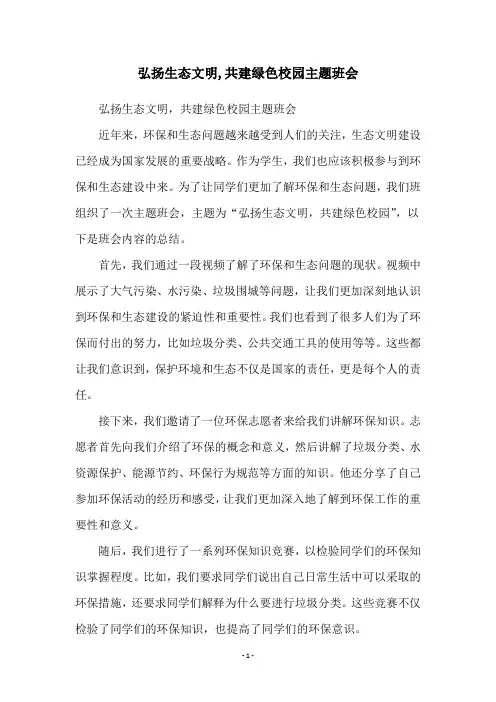 弘扬生态文明,共建绿色校园主题班会

弘扬生态文明，共建绿色校园主题班会

近年来，环保和生态问题越来越受到人们的关注，生态文明建设已经成为国家发展的重要战略。作为学生，我们也应该积极参与到环保和生态建设中来。为了让同学们更加了解环保和生态问题，我们班组织了一次主题班会，主题为“弘扬生态文明，共建绿色校园”，以下是班会内容的总结。

首先，我们通过一段视频了解了环保和生态问题的现状。视频中展示了大气污染、水污染、垃圾围城等问题，让我们更加深刻地认识到环保和生态建设的紧迫性和重要性。我们也看到了很多人们为了环保而付出的努力，比如垃圾分类、公共交通工具的使用等等。这些都让我们意识到，保护环境和生态不仅是国家的责任，更是每个人的责任。

接下来，我们邀请了一位环保志愿者来给我们讲解环保知识。志愿者首先向我们介绍了环保的概念和意义，然后讲解了垃圾分类、水资源保护、能源节约、环保行为规范等方面的知识。他还分享了自己参加环保活动的经历和感受，让我们更加深入地了解到环保工作的重要性和意义。

随后，我们进行了一系列环保知识竞赛，以检验同学们的环保知识掌握程度。比如，我们要求同学们说出自己日常生活中可以采取的环保措施，还要求同学们解释为什么要进行垃圾分类。这些竞赛不仅检验了同学们的环保知识，也提高了同学们的环保意识。

- 1 -